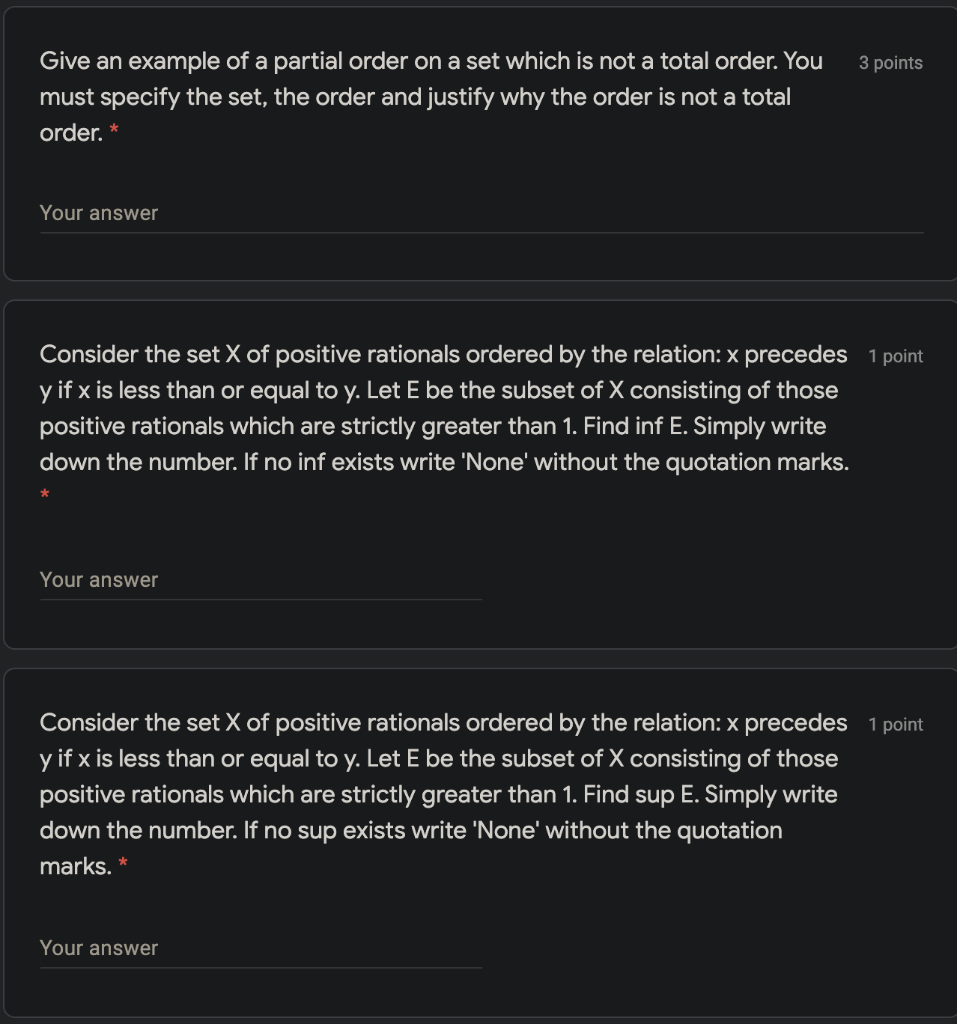 Give an example of a partial order on a set which is not a total order. You must specify the set, the order and justify why the order is not a total order. *

3 points

Your answer

Consider the set X of positive rationals ordered by the relation: x precedes y if x is less than or equal to y. Let E be the subset of X consisting of those positive rationals which are strictly greater than 1. Find inf E. Simply write down the number. If no inf exists write 'None' without the quotation marks. *

1 point

Your answer

Consider the set X of positive rationals ordered by the relation: x precedes y if x is less than or equal to y. Let E be the subset of X consisting of those positive rationals which are strictly greater than 1. Find sup E. Simply write down the number. If no sup exists write 'None' without the quotation marks. *

1 point

Your answer